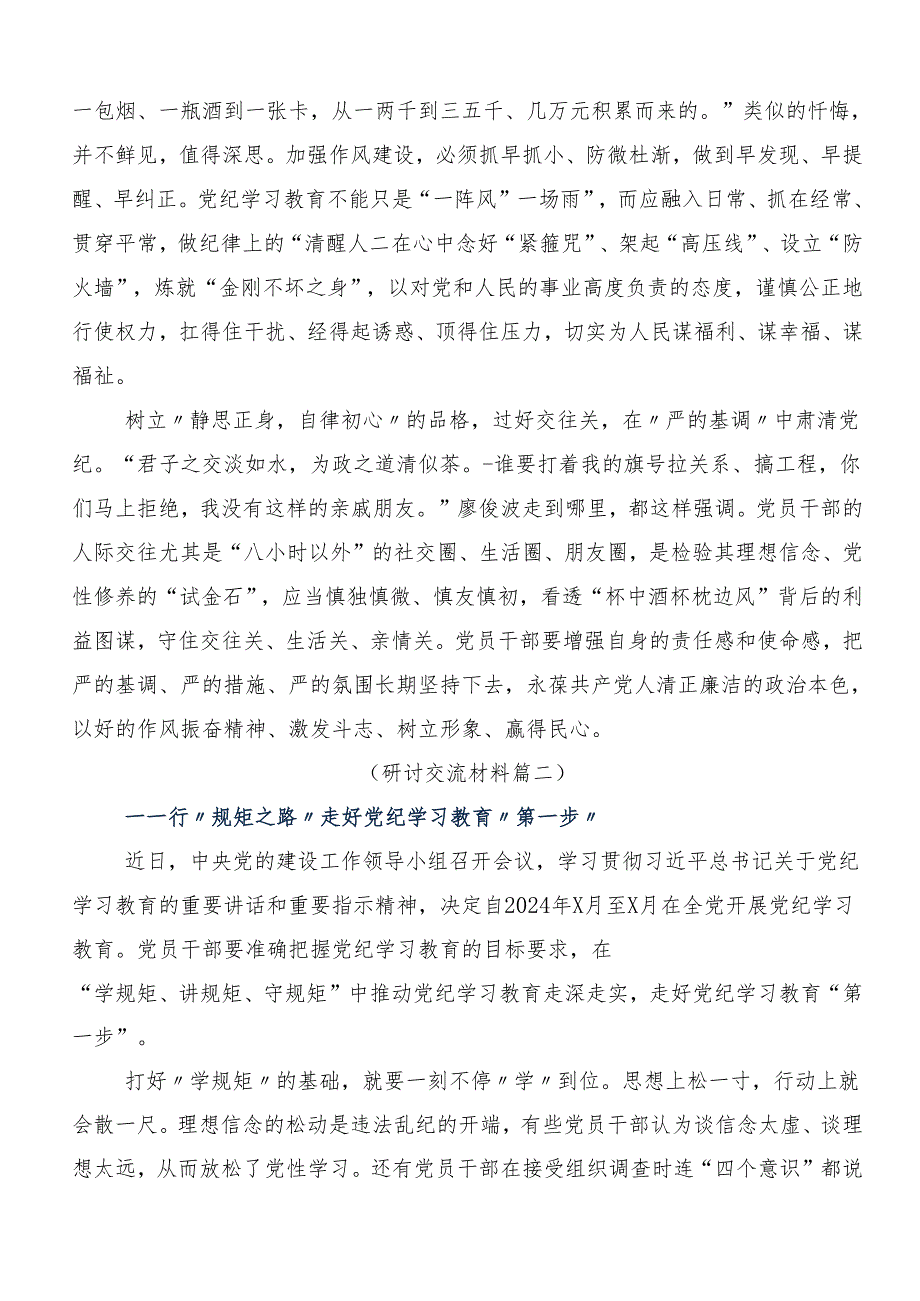 一包烟、一瓶酒到一张卡，从一两千到三五千、几万元积累而来的。”类似的忏悔，并不鲜见，值得深思。加强作风建设，必须抓早抓小、防微杜渐，做到早发现、早提醒、早纠正。党纪学习教育不能只是“一阵风”一场雨”，而应融入日常、抓在经常、贯穿平常，做纪律上的“清醒人二在心中念好“紧箍咒”、架起“高压线”、设立“防火墙”，炼就“金刚不坏之身”，以对党和人民的事业高度负责的态度，谨慎公正地行使权力，扛得住干扰、经得起诱惑、顶得住压力，切实为人民谋福利、谋幸福、谋福祉。

树立〃静思正身，自律初心〃的品格，过好交往关，在〃严的基调〃中肃清党纪。“君子之交淡如水，为政之道清似茶。-谁要打着我的旗号拉关系、搞工程，你们马上拒绝，我没有这样的亲戚朋友。”廖俊波走到哪里，都这样强调。党员干部的人际交往尤其是“八小时以外”的社交圈、生活圈、朋友圈，是检验其理想信念、党性修养的“试金石”，应当慎独慎微、慎友慎初，看透“杯中酒杯枕边风”背后的利益图谋，守住交往关、生活关、亲情关。党员干部要增强自身的责任感和使命感，把严的基调、严的措施、严的氛围长期坚持下去，永葆共产党人清正廉洁的政治本色，以好的作风振奋精神、激发斗志、树立形象、赢得民心。

（研讨交流材料篇二）

一一行〃规矩之路〃走好党纪学习教育〃第一步〃

近日，中央党的建设工作领导小组召开会议，学习贯彻习近平总书记关于党纪学习教育的重要讲话和重要指示精神，决定自2024年X月至X月在全党开展党纪学习教育。党员干部要准确把握党纪学习教育的目标要求，在“学规矩、讲规矩、守规矩”中推动党纪学习教育走深走实，走好党纪学习教育“第一步”。

打好〃学规矩〃的基础，就要一刻不停〃学〃到位。思想上松一寸，行动上就会散一尺。理想信念的松动是违法乱纪的开端，有些党员干部认为谈信念太虚、谈理想太远，从而放松了党性学习。还有党员干部在接受组织调查时连“四个意识”都说